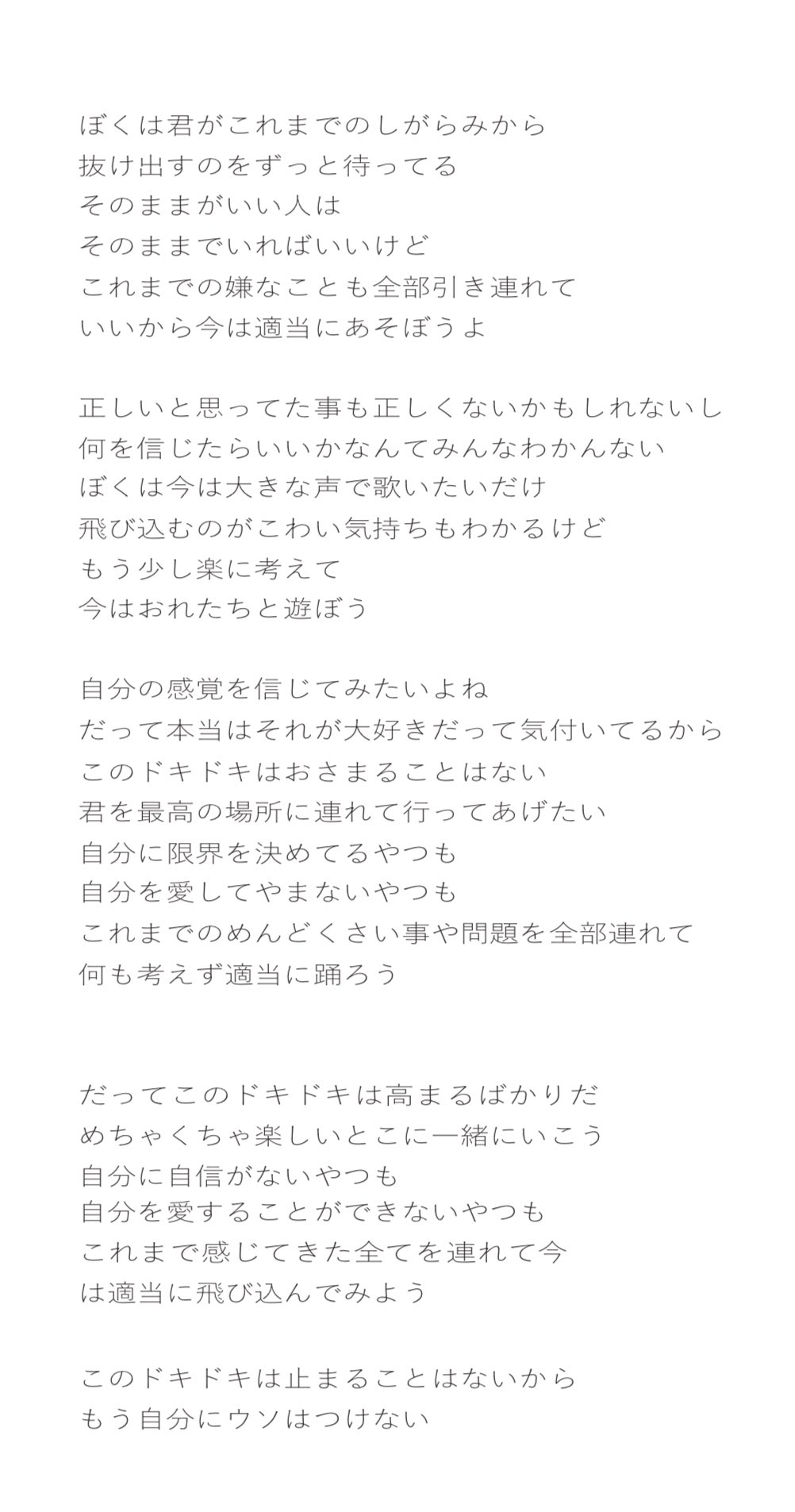 ぼくは君がこれまでのしがらみから
抜け出すのをずっと待ってる
そのままがいい人は
そのままでいればいいけど
これまでの嫌なことも全部引き連れて
いいから今は適当にあそぼうよ

正しいと思ってた事も正しくないかもしれないし
何を信じたらいいかなんてみんなわかんない
ぼくは今は大きな声で歌いたいだけ
飛び込むのがこわい気持ちもわかるけど
もう少し楽に考えて
今はおれたちと遊ぼう

自分の感覚を信じてみたいよね
だって本当はそれが大好きだって気付いてるから
このドキドキはおさまることはない
君を最高の場所に連れて行ってあげたい
自分に限界を決めてるやつも
自分を愛してやまないやつも
これまでのめんどくさい事や問題を全部連れて
何も考えず適当に踊ろう

だってこのドキドキは高まるばかりだ
めちゃくちゃ楽しいとこに一緒にいこう
自分に自信がないやつも
自分を愛することができないやつも
これまで感じてきた全てを連れて今
は適当に飛び込んでみよう

このドキドキは止まることはないから
もう自分にウソはつけない